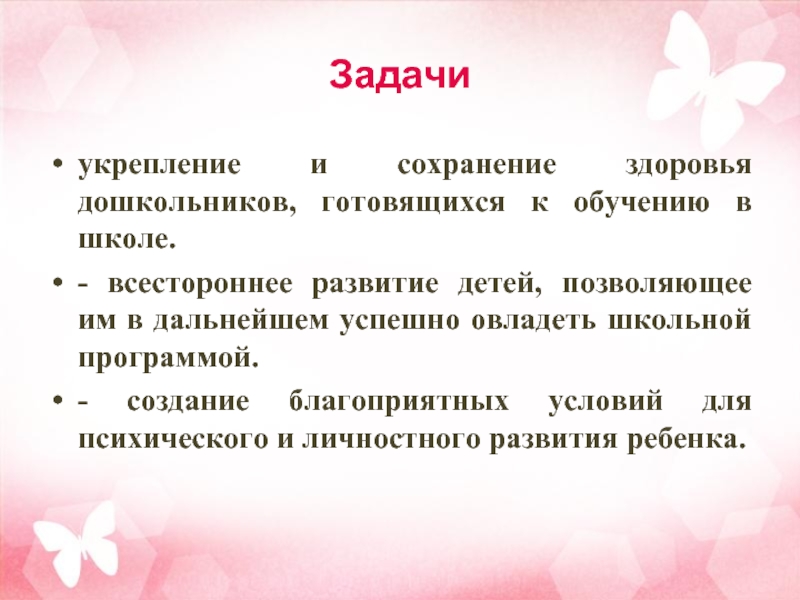 Задачи

• укрепление и сохранение здоровья дошкольников, готовящихся к обучению в школе.

• - всестороннее развитие детей, позволяющее им в дальнейшем успешно овладеть школьной программой.

• - создание благоприятных условий для психического и личностного развития ребенка.